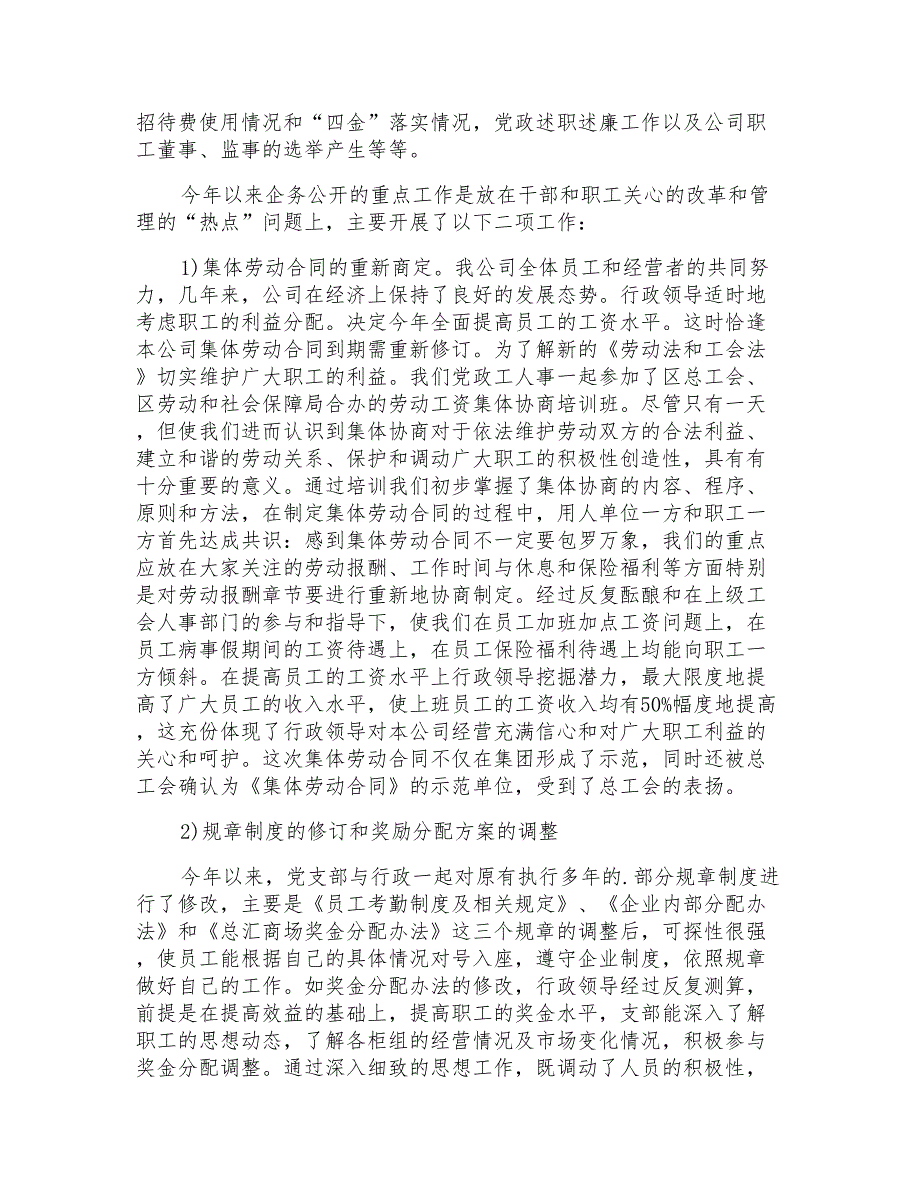 招待费使用情况和“四金”落实情况，党政述职述廉工作以及公司职工董事、监事的选举产生等等。

今年以来企务公开的重点工作是放在干部和职工关心的改革和管理的“热点”问题上，主要开展了以下二项工作：

1)集体劳动合同的重新商定。我公司全体员工和经营者的共同努力，几年来，公司在经济上保持了良好的发展态势。行政领导适时地考虑职工的利益分配。决定今年全面提高员工的工资水平。这时恰逢本公司集体劳动合同到期需重新修订。为了解新的《劳动法和工会法》切实维护广大职工的利益。我们党政工人事一起参加了区总工会、区劳动和社会保障局合办的劳动工资集体协商培训班。尽管只有一天，但使我们进而认识到集体协商对于依法维护劳动双方的合法利益、建立和谐的劳动关系、保护和调动广大职工的积极性创造性，具有有十分重要的意义。通过培训我们初步掌握了集体协商的内容、程序、原则和方法，在制定集体劳动合同的过程中，用人单位一方和职工一方首先达成共识：感到集体劳动合同不一定要包罗万象，我们的重点应放在大家关注的劳动报酬、工作时间与休息和保险福利等方面特别是对劳动报酬章节要进行重新地协商制定。经过反复酝酿和在上级工会人事部门的参与和指导下，使我们在员工加班加点工资问题上，在员工病事假期间的工资待遇上，在员工保险福利待遇上均能向职工一方倾斜。在提高员工的工资水平上行政领导挖掘潜力，最大限度地提高了广大员工的收入水平，使上班员工的工资收入均有50%幅度地提高，这充份体现了行政领导对本公司经营充满信心和对广大职工利益的关心和呵护。这次集体劳动合同不仅在集团形成了示范，同时还被总工会确认为《集体劳动合同》的示范单位，受到了总工会的表扬。

2)规章制度的修订和奖励分配方案的调整

今年以来，党支部与行政一起对原有执行多年的.部分规章制度进行了修改，主要是《员工考勤制度及相关规定》、《企业内部分配办法》和《总汇商场奖金分配办法》这三个规章的调整后，可探性很强，使员工能根据自己的具体情况对号入座，遵守企业制度，依照规章做好自己的工作。如奖金分配办法的修改，行政领导经过反复测算，前提是在提高效益的基础上，提高职工的奖金水平，支部能深入了解职工的思想动态，了解各柜组的经营情况及市场变化情况，积极参与奖金分配调整。通过深入细致的思想工作，既调动了人员的积极性，